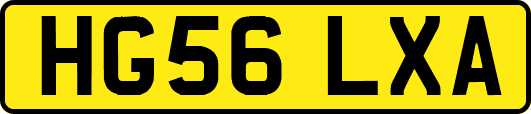 HG56 LXA